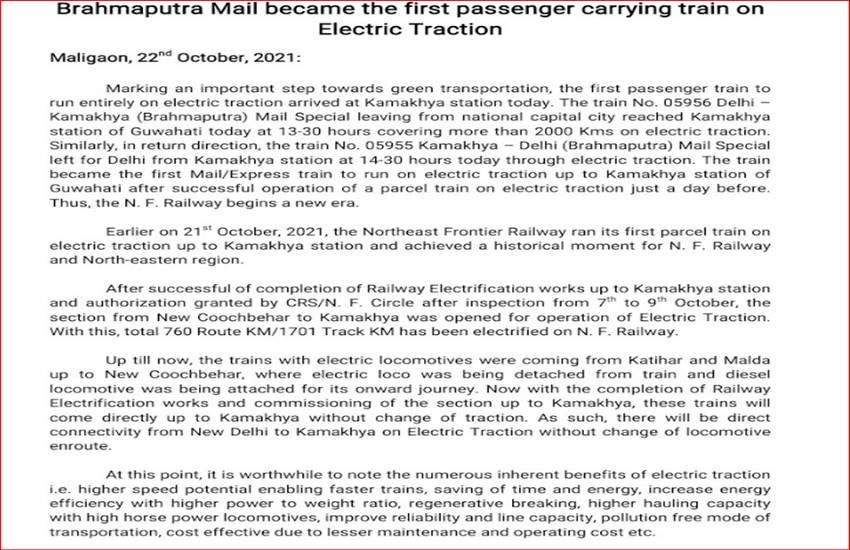 Brahmaputra Mail became the first passenger carrying train on Electric Traction

Maligaon, 22$^{nd}$ October, 2021:

Marking an important step towards green transportation, the first passenger train to run entirely on electric traction arrived at Kamakhya station today. The train No. 05956 Delhi – Kamakhya (Brahmaputra) Mail Special leaving from national capital city reached Kamakhya station of Guwahati today at 13-30 hours covering more than 2000 Kms on electric traction. Similarly, in return direction, the train No. 05955 Kamakhya – Delhi (Brahmaputra) Mail Special left for Delhi from Kamakhya station at 14-30 hours today through electric traction. The train became the first Mail/Express train to run on electric traction up to Kamakhya station of Guwahati after successful operation of a parcel train on electric traction just a day before. Thus, the N. F. Railway begins a new era.

Earlier on 21$^{st}$ October, 2021, the Northeast Frontier Railway ran its first parcel train on electric traction up to Kamakhya station and achieved a historical moment for N. F. Railway and North-eastern region.

After successful of completion of Railway Electrification works up to Kamakhya station and authorization granted by CRS/N. F. Circle after inspection from 7$^{th}$ to 9$^{th}$ October, the section from New Coochbehar to Kamakhya was opened for operation of Electric Traction. With this, total 760 Route KM/1701 Track KM has been electrified on N. F. Railway.

Up till now, the trains with electric locomotives were coming from Katihar and Malda up to New Coochbehar, where electric loco was being detached from train and diesel locomotive was being attached for its onward journey. Now with the completion of Railway Electrification works and commissioning of the section up to Kamakhya, these trains will come directly up to Kamakhya without change of traction. As such, there will be direct connectivity from New Delhi to Kamakhya on Electric Traction without change of locomotive enroute.

At this point, it is worthwhile to note the numerous inherent benefits of electric traction i.e. higher speed potential enabling faster trains, saving of time and energy, increase energy efficiency with higher power to weight ratio, regenerative breaking, higher hauling capacity with high horse power locomotives, improve reliability and line capacity, pollution free mode of transportation, cost effective due to lesser maintenance and operating cost etc.